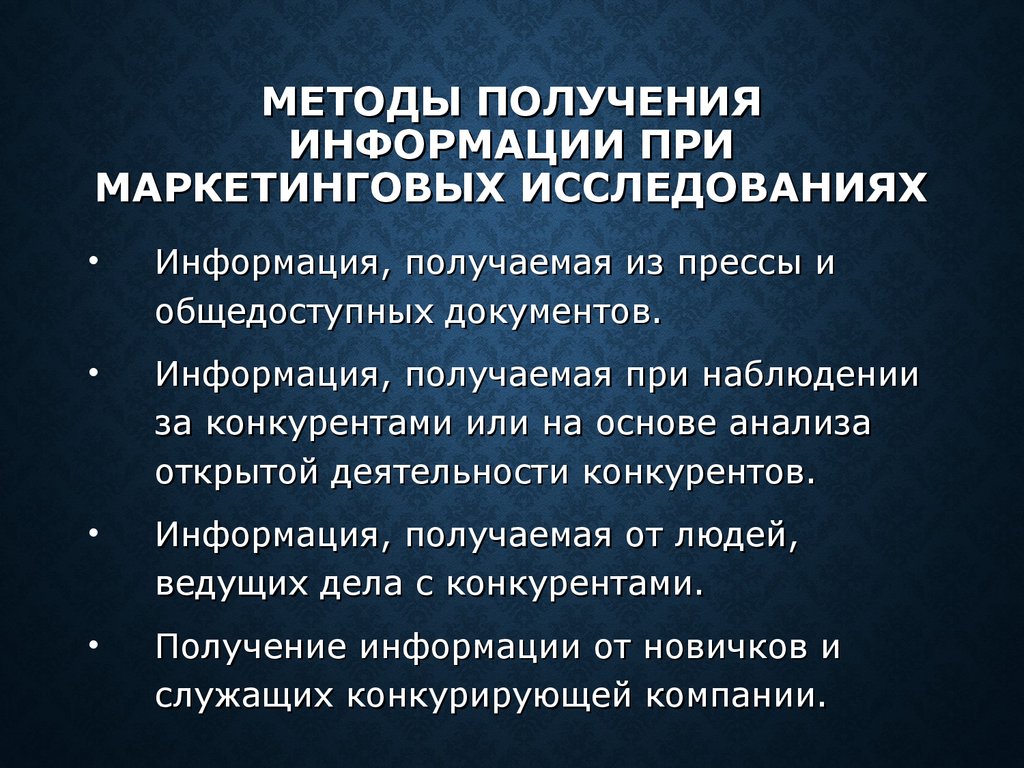 МЕТОДЫ ПОЛУЧЕНИЯ ИНФОРМАЦИИ ПРИ МАРКЕТИНГОВЫХ ИССЛЕДОВАНИЯХ

• Информация, получаемая из прессы и общедоступных документов.

• Информация, получаемая при наблюдении за конкурентами или на основе анализа открытой деятельности конкурентов.

• Информация, получаемая от людей, ведущих дела с конкурентами.

• Получение информации от новичков и служащих конкурирующей компании.